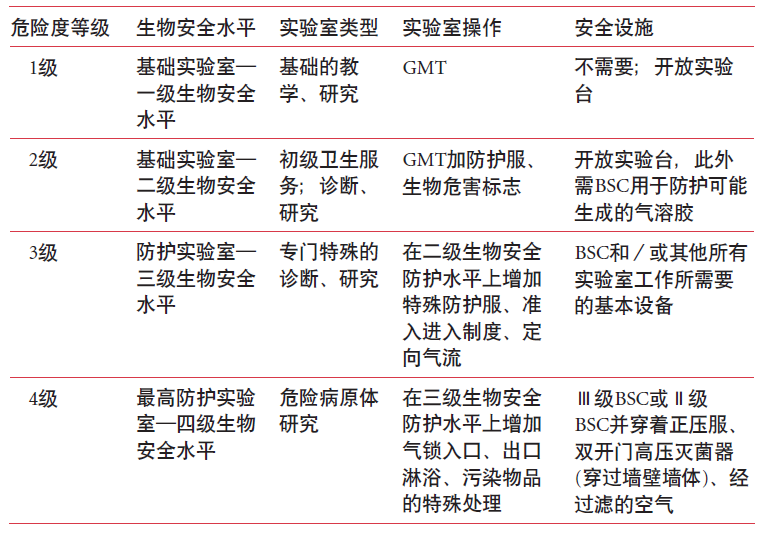 | 危险度等级 | 生物安全水平 | 实验室类型 | 实验室操作 | 安全设施 |
|---|---|---|---|---|
| 1级 | 基础实验室—一级生物安全水平 | 基础的教学、研究 | GMT | 不需要；开放实验台 |
| 2级 | 基础实验室—二级生物安全水平 | 初级卫生服务；诊断、研究 | GMT加防护服、生物危害标志 | 开放实验台，此外需BSC用于防护可能生成的气溶胶 |
| 3级 | 防护实验室—三级生物安全水平 | 专门特殊的诊断、研究 | 在二级生物安全防护水平上增加特殊防护服、准入进入制度、定向气流 | BSC和／或其他所有实验室工作所需要的基本设备 |
| 4级 | 最高防护实验室—四级生物安全水平 | 危险病原体研究 | 在三级生物安全防护水平上增加气锁入口、出口淋浴、污染物品的特殊处理 | Ⅲ级BSC或Ⅱ级BSC并穿着正压服、双开门高压灭菌器(穿过墙壁墙体)、经过滤的空气 |